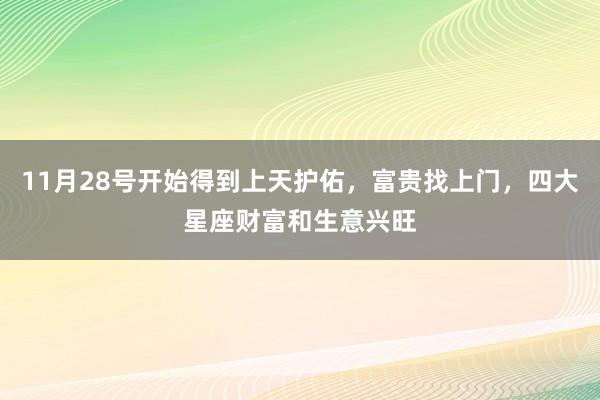 11月28号开始得到上天护佑，富贵找上门，四大星座财富和生意兴旺